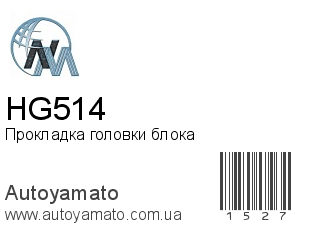 HG514
Прокладка головки блока

Autoyamato
www.autoyamato.com.ua

1 5 2 7